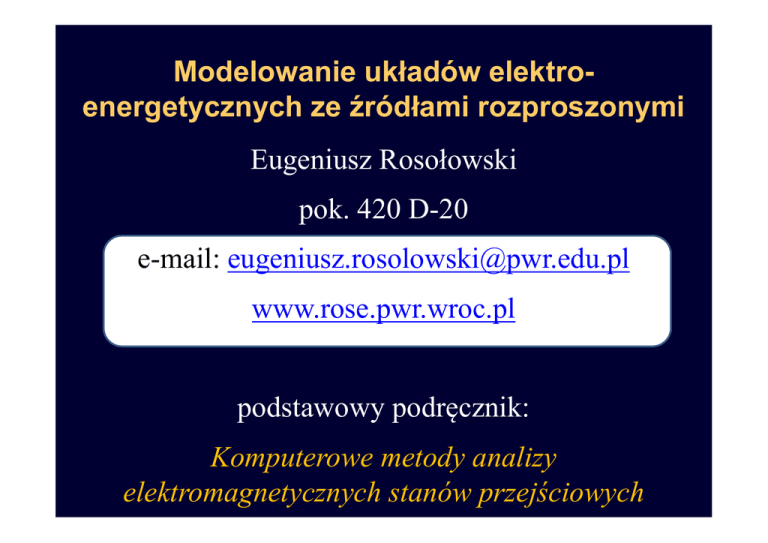 Modelowanie układów elektroenergetycznych ze źródłami rozproszonymi

Eugeniusz Rosołowski

pok. 420 D-20

e-mail: eugeniusz.rosolowski@pwr.edu.pl

www.rose.pwr.wroc.pl

podstawowy podręcznik:

Komputerowe metody analizy elektromagnetycznych stanów przejściowych